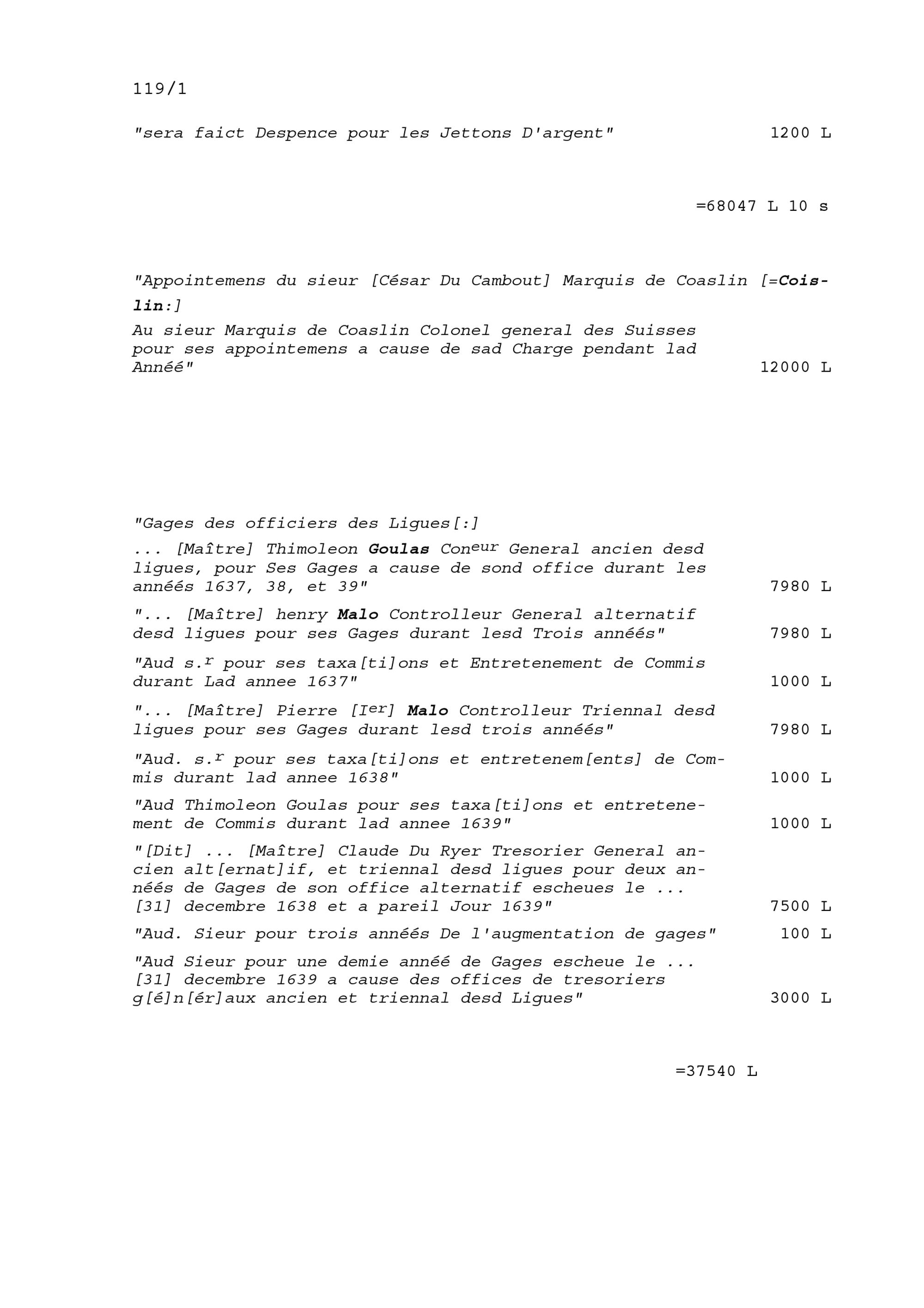 119/1

"sera faict Despence pour les Jettons D'argent" 1200 L

=68047 L 10 s

"Appointemens du sieur [César Du Cambout] Marquis de Coaslin [=Coislin:]

Au sieur Marquis de Coaslin Colonel general des Suisses pour ses appointemens a cause de sad Charge pendant lad Annéé" 12000 L

"Gages des officiers des Ligues[:]

... [Maître] Thimoleon Goulas Con$^{eur}$ General ancien desd ligues, pour Ses Gages a cause de sond office durant les annéés 1637, 38, et 39" 7980 L

"... [Maître] henry Malo Controlleur General alternatif desd ligues pour ses Gages durant lesd Trois annéés" 7980 L

"Aud s.$^{r}$ pour ses taxa[ti]ons et Entretenement de Commis durant Lad annee 1637" 1000 L

"... [Maître] Pierre [I$^{er}$] Malo Controlleur Triennal desd ligues pour ses Gages durant lesd trois annéés" 7980 L

"Aud. s.$^{r}$ pour ses taxa[ti]ons et entretenem[ents] de Commis durant lad annee 1638" 1000 L

"Aud Thimoleon Goulas pour ses taxa[ti]ons et entretenement de Commis durant lad annee 1639" 1000 L

"[Dit] ... [Maître] Claude Du Ryer Tresorier General ancien alt[ernat]if, et triennal desd ligues pour deux annéés de Gages de son office alternatif escheues le ... [31] decembre 1638 et a pareil Jour 1639" 7500 L

"Aud. Sieur pour trois annéés De l'augmentation de gages" 100 L

"Aud Sieur pour une demie annéé de Gages escheue le ... [31] decembre 1639 a cause des offices de tresoriers g[é]n[ér]aux ancien et triennal desd Ligues" 3000 L

=37540 L